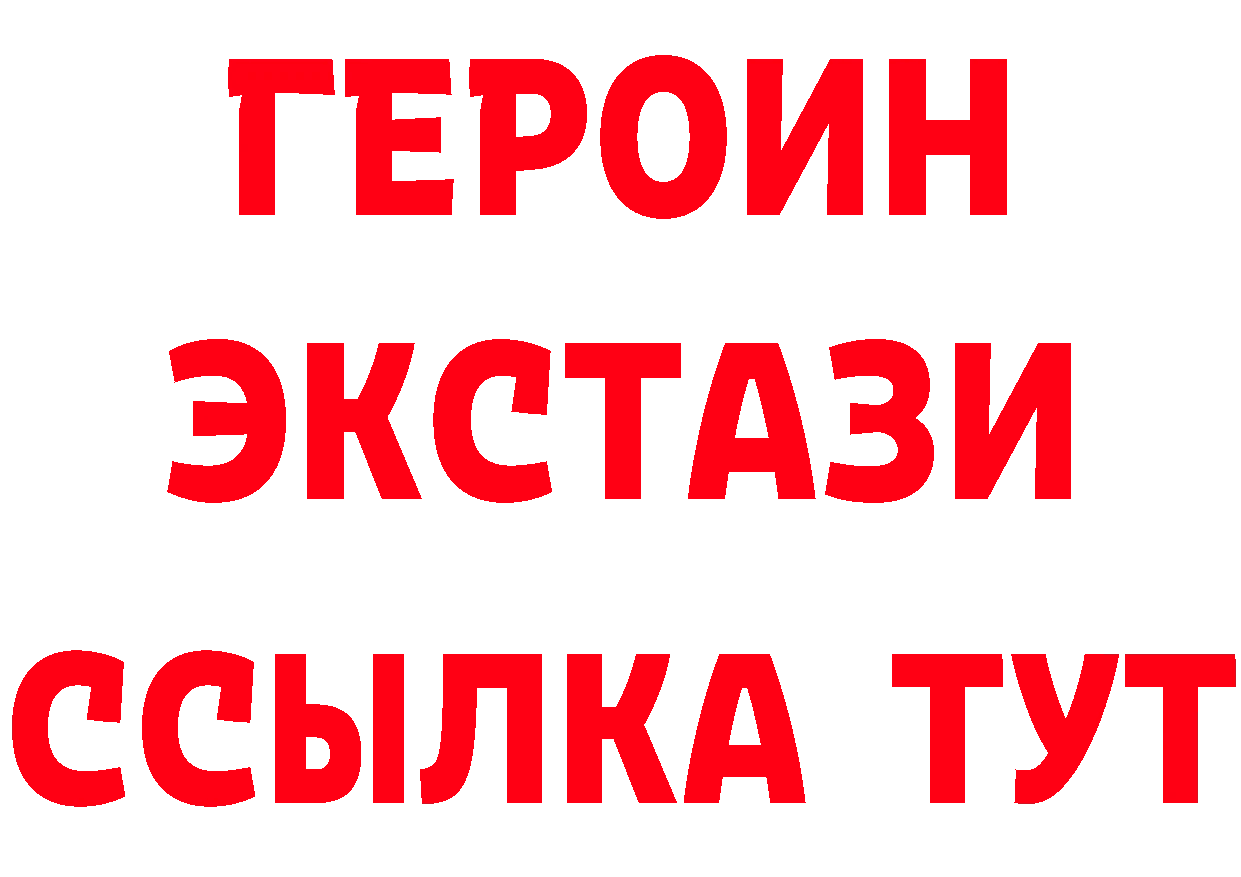 ГЕРОИН ЭКСТАЗИ ССЫЛКА ТУТ